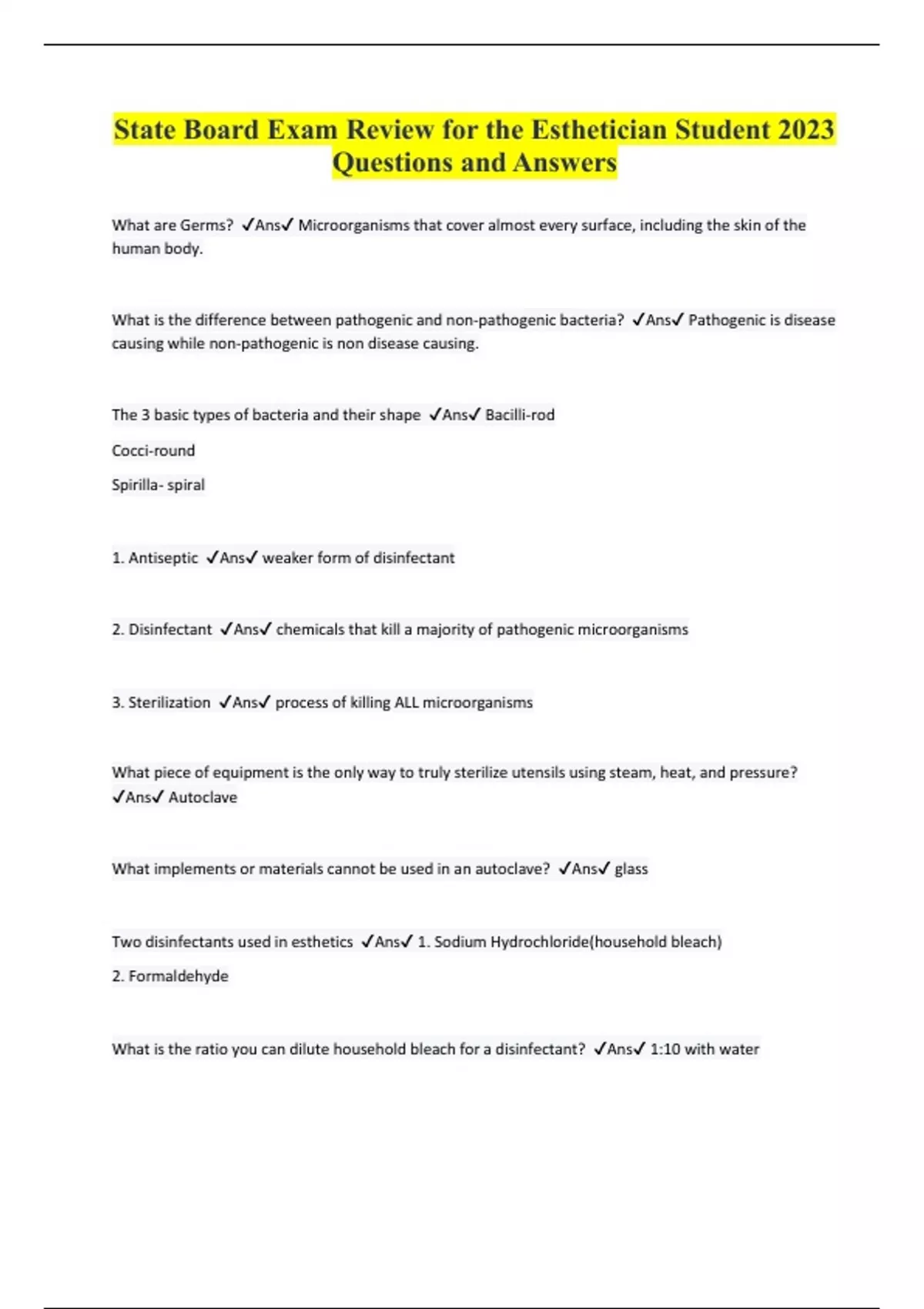 State Board Exam Review for the Esthetician Student 2023 Questions and Answers

What are Germs? ✓Ans✓ Microorganisms that cover almost every surface, including the skin of the human body.

What is the difference between pathogenic and non-pathogenic bacteria? ✓Ans✓ Pathogenic is disease causing while non-pathogenic is non disease causing.

The 3 basic types of bacteria and their shape ✓Ans✓ Bacilli-rod

Cocci-round

Spirilla- spiral

1. Antiseptic ✓Ans✓ weaker form of disinfectant

2. Disinfectant ✓Ans✓ chemicals that kill a majority of pathogenic microorganisms

3. Sterilization ✓Ans✓ process of killing ALL microorganisms

What piece of equipment is the only way to truly sterilize utensils using steam, heat, and pressure? ✓Ans✓ Autoclave

What implements or materials cannot be used in an autoclave? ✓Ans✓ glass

Two disinfectants used in esthetics ✓Ans✓ 1. Sodium Hydrochloride(household bleach)

2. Formaldehyde

What is the ratio you can dilute household bleach for a disinfectant? ✓Ans✓ 1:10 with water